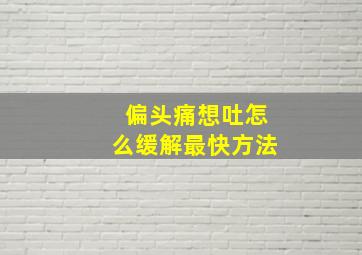 偏头痛想吐怎么缓解最快方法